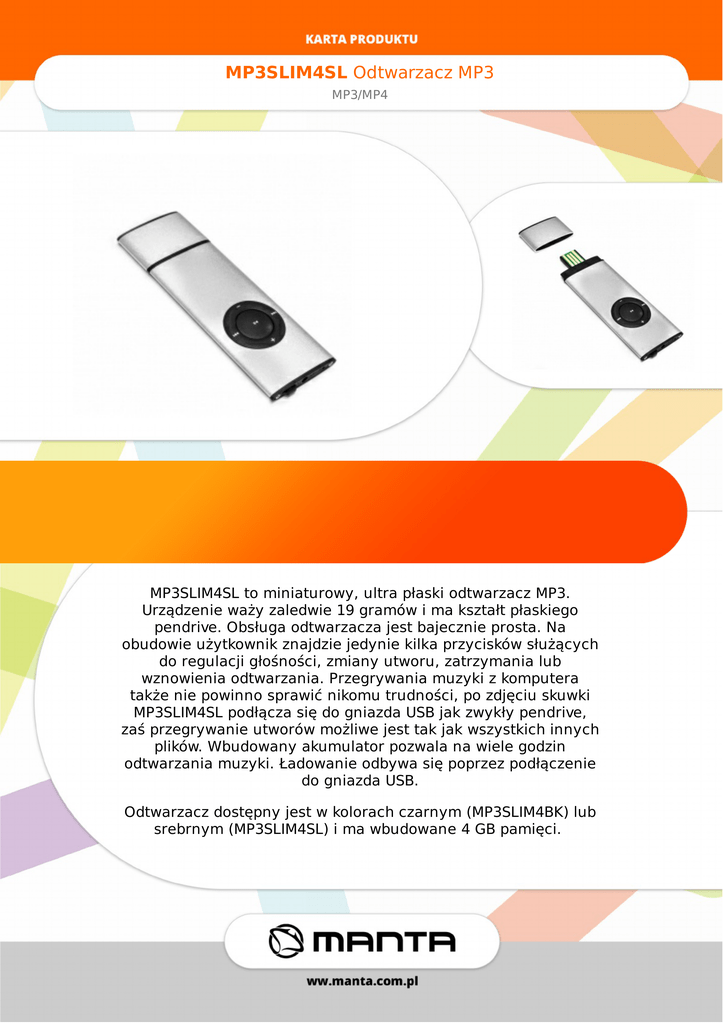 KARTA PRODUKTU

MP3SLIM4SL Odtwarzacz MP3

MP3/MP4

MP3SLIM4SL to miniaturowy, ultra płaski odtwarzacz MP3. Urządzenie waży zaledwie 19 gramów i ma kształt płaskiego pendrive. Obsługa odtwarzacza jest bajecznie prosta. Na obudowie użytkownik znajdzie jedynie kilka przycisków służących do regulacji głośności, zmiany utworu, zatrzymania lub wznowienia odtwarzania. Przegrywania muzyki z komputera także nie powinno sprawić nikomu trudności, po zdjęciu skuwki MP3SLIM4SL podłącza się do gniazda USB jak zwykły pendrive, zaś przegrywanie utworów możliwe jest tak jak wszystkich innych plików. Wbudowany akumulator pozwala na wiele godzin odtwarzania muzyki. Ładowanie odbywa się poprzez podłączenie do gniazda USB.

Odtwarzacz dostępny jest w kolorach czarnym (MP3SLIM4BK) lub srebrnym (MP3SLIM4SL) i ma wbudowane 4 GB pamięci.

MANTA

www.manta.com.pl